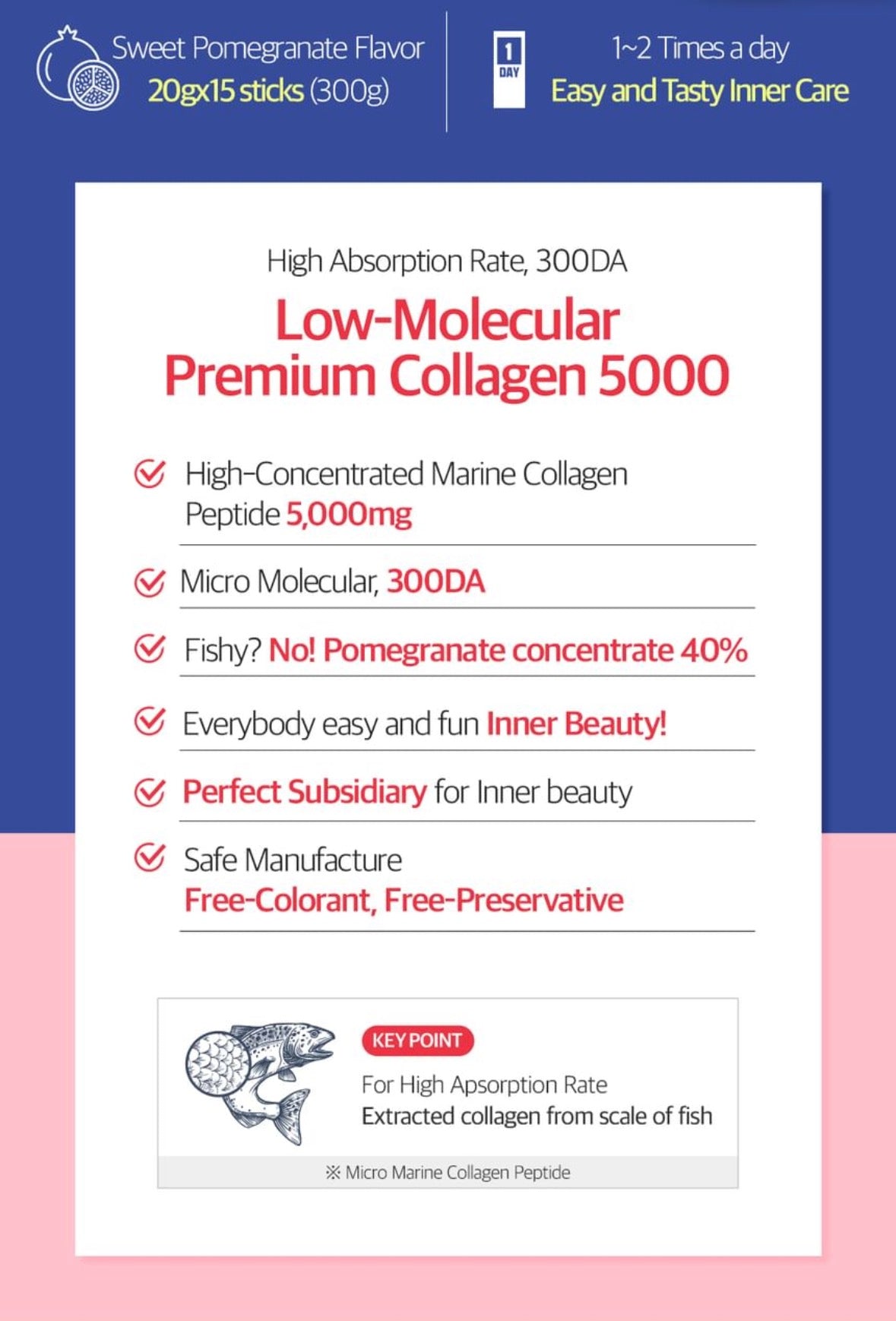 Sweet Pomegranate Flavor
20gx15 sticks (300g)

1 DAY

1~2 Times a day
Easy and Tasty Inner Care

High Absorption Rate, 300DA

Low-Molecular
Premium Collagen 5000

High-Concentrated Marine Collagen Peptide 5,000mg

Micro Molecular, 300DA

Fishy? No! Pomegranate concentrate 40%

Everybody easy and fun Inner Beauty!

Perfect Subsidiary for Inner beauty

Safe Manufacture
Free-Colorant, Free-Preservative

KEY POINT

For High Apsorption Rate
Extracted collagen from scale of fish

※ Micro Marine Collagen Peptide